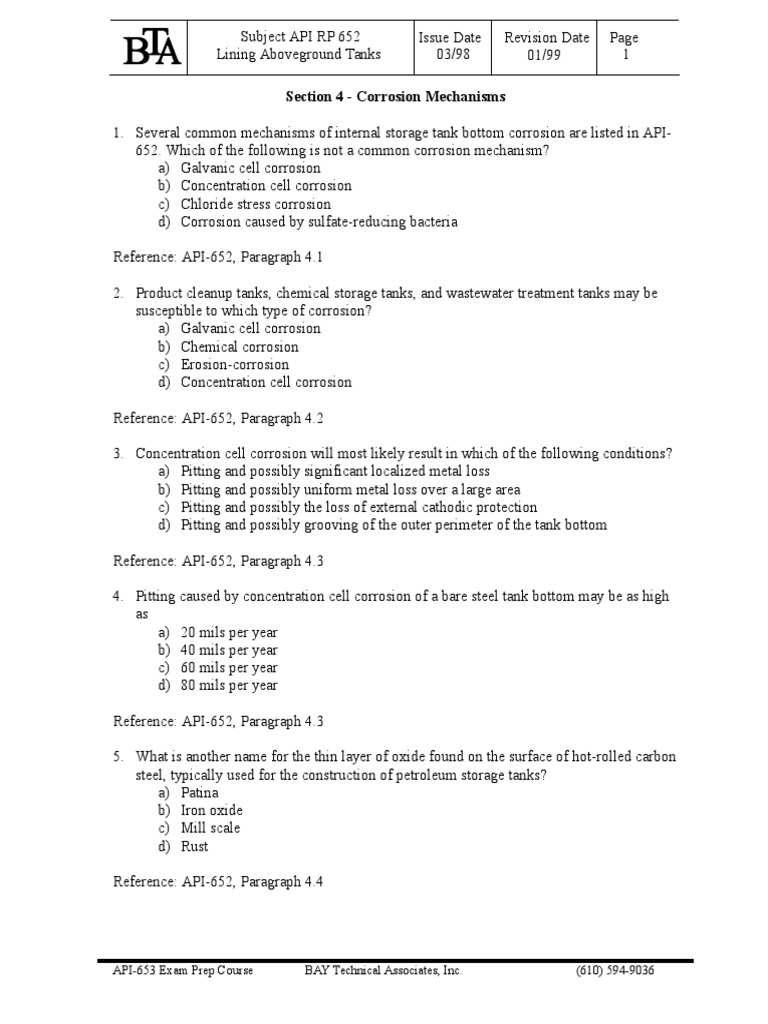 | BTA | Subject API RP 652 Lining Aboveground Tanks | Issue Date 03/98 | Revision Date 01/99 | Page 1 |
|---|---|---|---|---|

Section 4 - Corrosion Mechanisms

1. Several common mechanisms of internal storage tank bottom corrosion are listed in API-652. Which of the following is not a common corrosion mechanism?
a) Galvanic cell corrosion
b) Concentration cell corrosion
c) Chloride stress corrosion
d) Corrosion caused by sulfate-reducing bacteria

Reference: API-652, Paragraph 4.1

2. Product cleanup tanks, chemical storage tanks, and wastewater treatment tanks may be susceptible to which type of corrosion?
a) Galvanic cell corrosion
b) Chemical corrosion
c) Erosion-corrosion
d) Concentration cell corrosion

Reference: API-652, Paragraph 4.2

3. Concentration cell corrosion will most likely result in which of the following conditions?
a) Pitting and possibly significant localized metal loss
b) Pitting and possibly uniform metal loss over a large area
c) Pitting and possibly the loss of external cathodic protection
d) Pitting and possibly grooving of the outer perimeter of the tank bottom

Reference: API-652, Paragraph 4.3

4. Pitting caused by concentration cell corrosion of a bare steel tank bottom may be as high as
a) 20 mils per year
b) 40 mils per year
c) 60 mils per year
d) 80 mils per year

Reference: API-652, Paragraph 4.3

5. What is another name for the thin layer of oxide found on the surface of hot-rolled carbon steel, typically used for the construction of petroleum storage tanks?
a) Patina
b) Iron oxide
c) Mill scale
d) Rust

Reference: API-652, Paragraph 4.4

API-653 Exam Prep Course BAY Technical Associates, Inc. (610) 594-9036